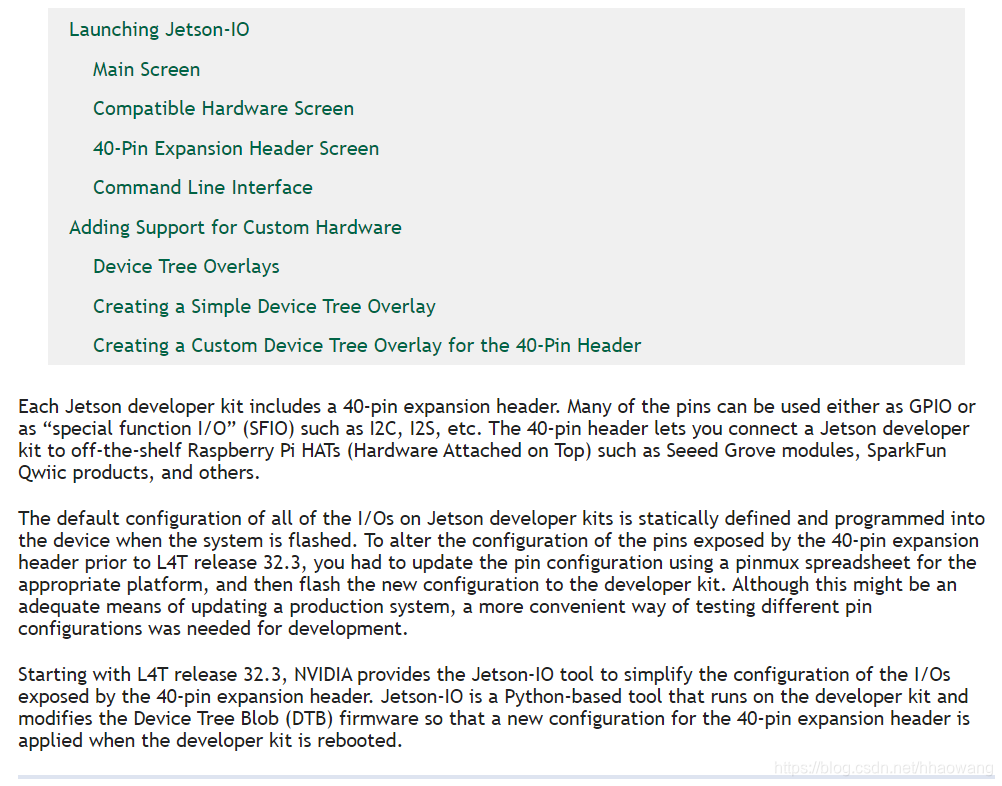 Launching Jetson-IO

Main Screen

Compatible Hardware Screen

40-Pin Expansion Header Screen

Command Line Interface

Adding Support for Custom Hardware

Device Tree Overlays

Creating a Simple Device Tree Overlay

Creating a Custom Device Tree Overlay for the 40-Pin Header

Each Jetson developer kit includes a 40-pin expansion header. Many of the pins can be used either as GPIO or as “special function I/O” (SFIO) such as I2C, I2S, etc. The 40-pin header lets you connect a Jetson developer kit to off-the-shelf Raspberry Pi HATs (Hardware Attached on Top) such as Seeed Grove modules, SparkFun Qwiic products, and others.

The default configuration of all of the I/Os on Jetson developer kits is statically defined and programmed into the device when the system is flashed. To alter the configuration of the pins exposed by the 40-pin expansion header prior to L4T release 32.3, you had to update the pin configuration using a pinmux spreadsheet for the appropriate platform, and then flash the new configuration to the developer kit. Although this might be an adequate means of updating a production system, a more convenient way of testing different pin configurations was needed for development.

Starting with L4T release 32.3, NVIDIA provides the Jetson-IO tool to simplify the configuration of the I/Os exposed by the 40-pin expansion header. Jetson-IO is a Python-based tool that runs on the developer kit and modifies the Device Tree Blob (DTB) firmware so that a new configuration for the 40-pin expansion header is applied when the developer kit is rebooted.

https://blog.csdn.net/hhaowang